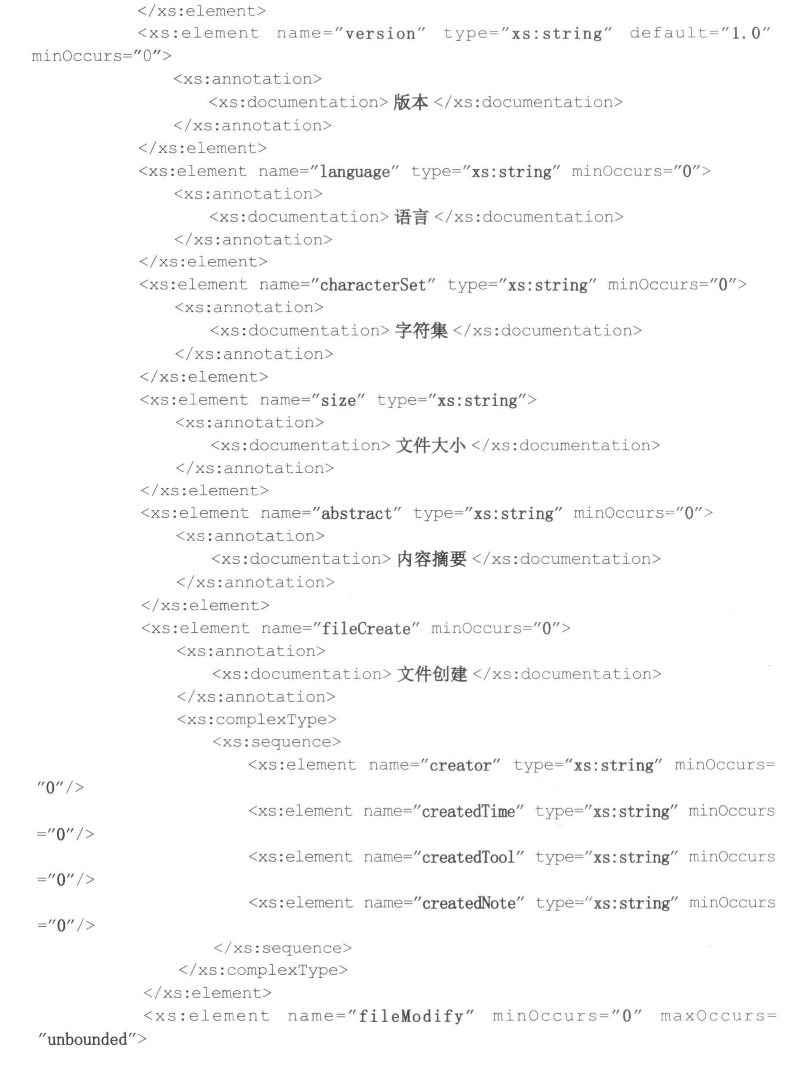 </xs:element>
<xs:element name="version" type="xs:string" default="1.0" minOccurs="0">
<xs:annotation>
<xs:documentation> 版本 </xs:documentation>
</xs:annotation>
</xs:element>
<xs:element name="language" type="xs:string" minOccurs="0">
<xs:annotation>
<xs:documentation> 语言 </xs:documentation>
</xs:annotation>
</xs:element>
<xs:element name="characterSet" type="xs:string" minOccurs="0">
<xs:annotation>
<xs:documentation> 字符集 </xs:documentation>
</xs:annotation>
</xs:element>
<xs:element name="size" type="xs:string">
<xs:annotation>
<xs:documentation> 文件大小 </xs:documentation>
</xs:annotation>
</xs:element>
<xs:element name="abstract" type="xs:string" minOccurs="0">
<xs:annotation>
<xs:documentation> 内容摘要 </xs:documentation>
</xs:annotation>
</xs:element>
<xs:element name="fileCreate" minOccurs="0">
<xs:annotation>
<xs:documentation> 文件创建 </xs:documentation>
</xs:annotation>
<xs:complexType>
<xs:sequence>
<xs:element name="creator" type="xs:string" minOccurs="0"/>
<xs:element name="createdTime" type="xs:string" minOccurs="0"/>
<xs:element name="createdTool" type="xs:string" minOccurs="0"/>
<xs:element name="createdNote" type="xs:string" minOccurs="0"/>
</xs:sequence>
</xs:complexType>
</xs:element>
<xs:element name="fileModify" minOccurs="0" maxOccurs="unbounded">